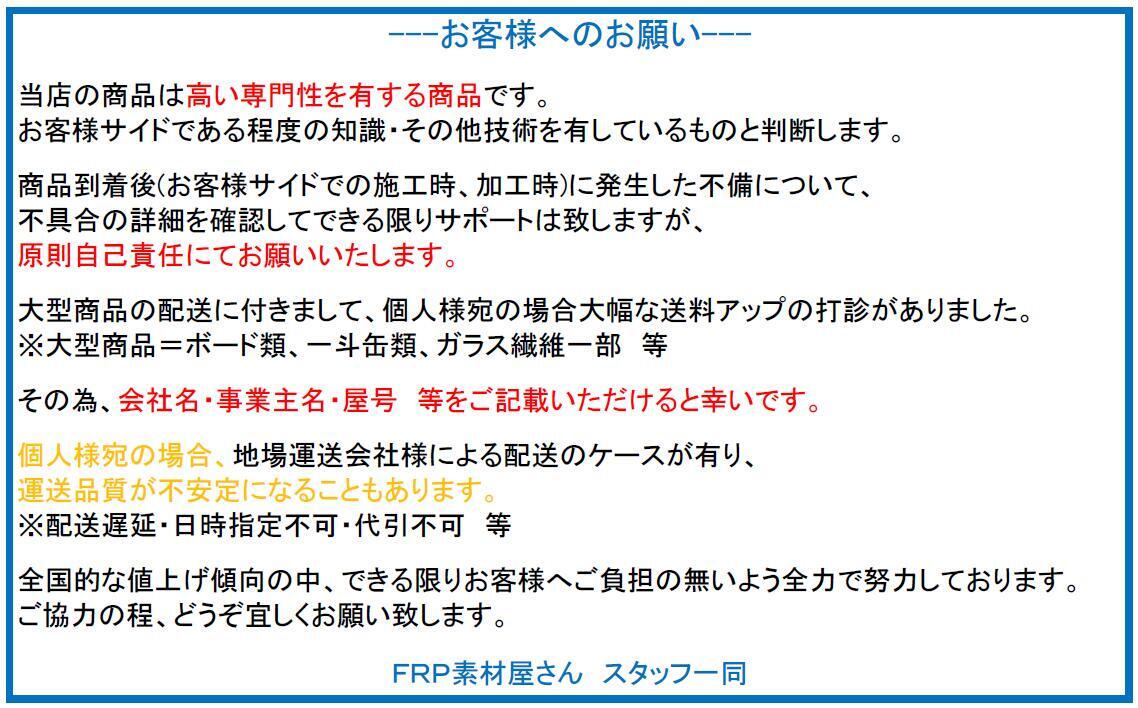 ---お客様へのお願い---

当店の商品は高い専門性を有する商品です。
お客様サイドである程度の知識・その他技術を有しているものと判断します。

商品到着後(お客様サイドでの施工時、加工時)に発生した不備について、
不具合の詳細を確認してできる限りサポートは致しますが、
原則自己責任にてお願いいたします。

大型商品の配送に付きまして、個人様宛の場合大幅な送料アップの打診がありました。
※大型商品＝ボード類、一斗缶類、ガラス繊維一部　等

その為、会社名・事業主名・屋号　等をご記載いただけると幸いです。

個人様宛の場合、地場運送会社様による配送のケースが有り、
運送品質が不安定になることもあります。
※配送遅延・日時指定不可・代引不可　等

全国的な値上げ傾向の中、できる限りお客様へご負担の無いよう全力で努力しております。
ご協力の程、どうぞ宜しくお願い致します。

FRP素材屋さん　スタッフ一同